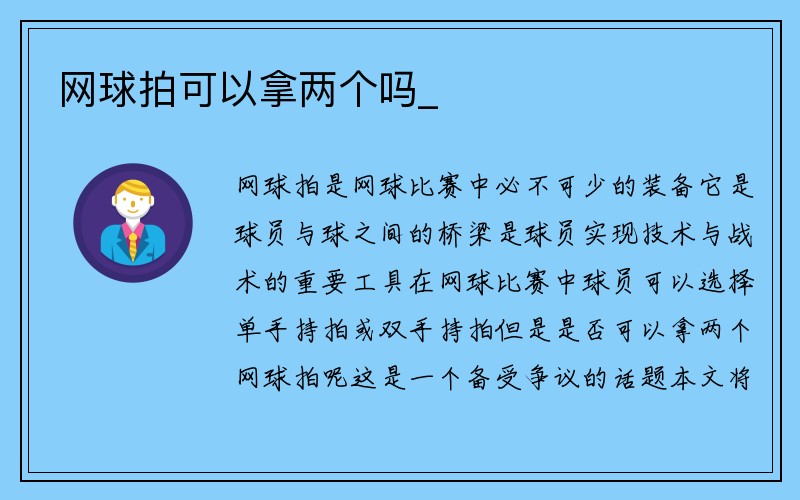 网球拍可以拿两个吗_

网球拍是网球比赛中必不可少的装备它是球员与球之间的桥梁是球员实现技术与战术的重要工具在网球比赛中球员可以选择单手持拍或双手持拍但是是否可以拿两个网球拍呢这是一个备受争议的话题本文将